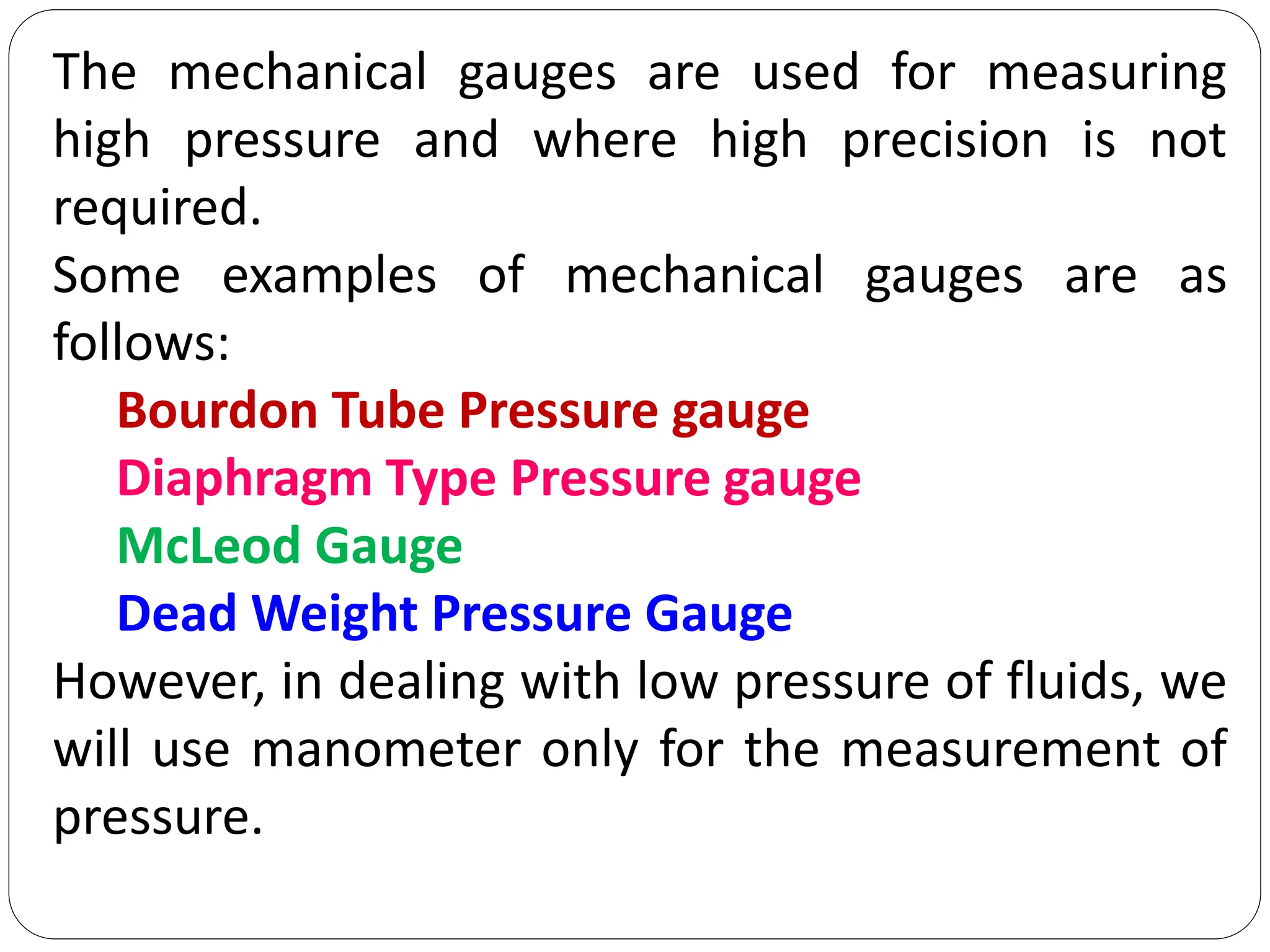 The mechanical gauges are used for measuring high pressure and where high precision is not required.
Some examples of mechanical gauges are as follows:

Bourdon Tube Pressure gauge
Diaphragm Type Pressure gauge
McLeod Gauge
Dead Weight Pressure Gauge

However, in dealing with low pressure of fluids, we will use manometer only for the measurement of pressure.